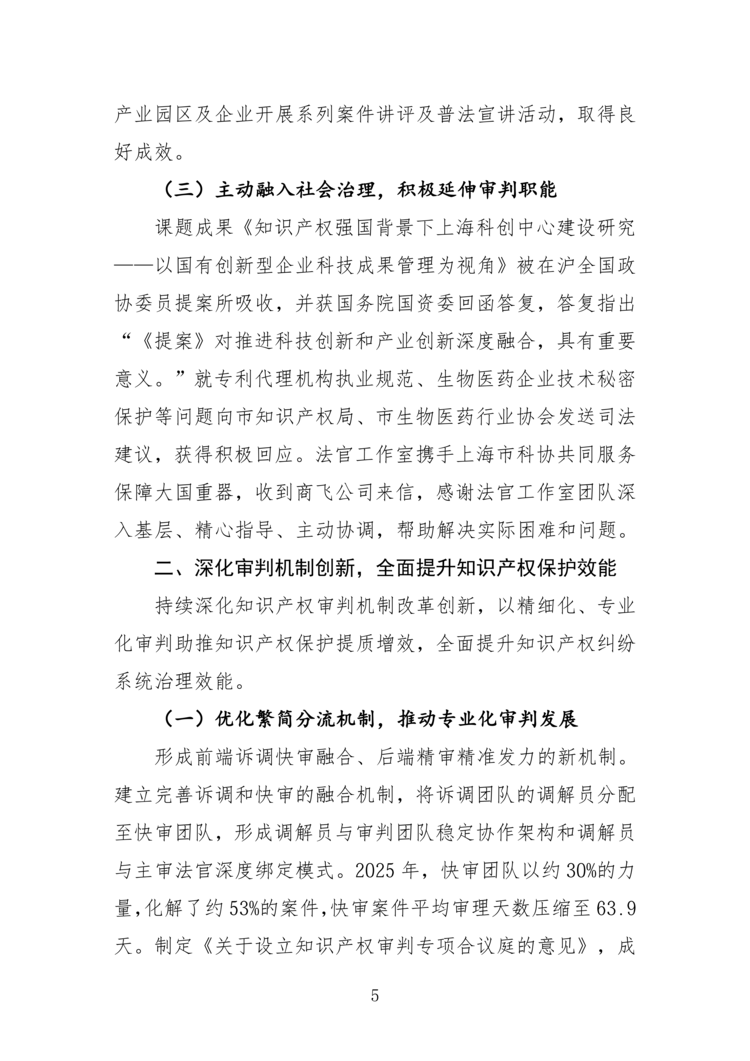 产业园区及企业开展系列案件讲评及普法宣讲活动，取得良好成效。

（三）主动融入社会治理，积极延伸审判职能

课题成果《知识产权强国背景下上海科创中心建设研究——以国有创新型企业科技成果管理为视角》被在沪全国政协委员提案所吸收，并获国务院国资委回函答复，答复指出“《提案》对推进科技创新和产业创新深度融合，具有重要意义。”就专利代理机构执业规范、生物医药企业技术秘密保护等问题向市知识产权局、市生物医药行业协会发送司法建议，获得积极回应。法官工作室携手上海市科协共同服务保障大国重器，收到商飞公司来信，感谢法官工作室团队深入基层、精心指导、主动协调，帮助解决实际困难和问题。

二、深化审判机制创新，全面提升知识产权保护效能

持续深化知识产权审判机制改革创新，以精细化、专业化审判助推知识产权保护提质增效，全面提升知识产权纠纷系统治理效能。

（一）优化繁简分流机制，推动专业化审判发展

形成前端诉调快审融合、后端精审精准发力的新机制。建立完善诉调和快审的融合机制，将诉调团队的调解员分配至快审团队，形成调解员与审判团队稳定协作架构和调解员与主审法官深度绑定模式。2025年，快审团队以约30%的力量，化解了约53%的案件，快审案件平均审理天数压缩至63.9天。制定《关于设立知识产权审判专项合议庭的意见》，成

5